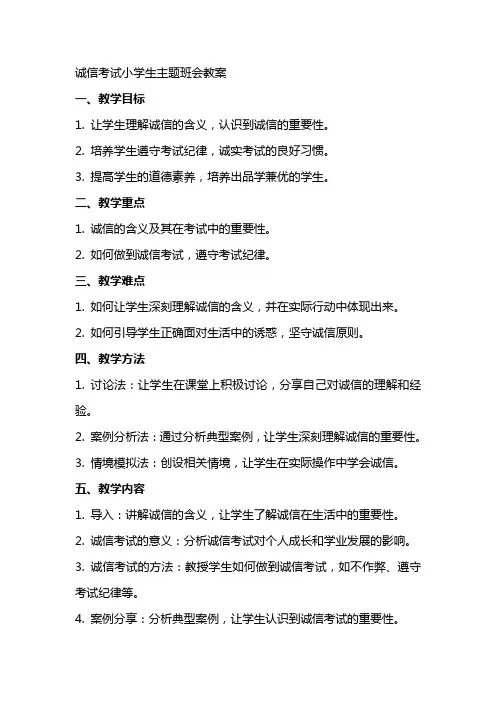 诚信考试小学生主题班会教案

一、教学目标

1. 让学生理解诚信的含义，认识到诚信的重要性。

2. 培养学生遵守考试纪律，诚实考试的良好习惯。

3. 提高学生的道德素养，培养出品学兼优的学生。

二、教学重点

1. 诚信的含义及其在考试中的重要性。

2. 如何做到诚信考试，遵守考试纪律。

三、教学难点

1. 如何让学生深刻理解诚信的含义，并在实际行动中体现出来。

2. 如何引导学生正确面对生活中的诱惑，坚守诚信原则。

四、教学方法

1. 讨论法：让学生在课堂上积极讨论，分享自己对诚信的理解和经验。

2. 案例分析法：通过分析典型案例，让学生深刻理解诚信的重要性。

3. 情境模拟法：创设相关情境，让学生在实际操作中学会诚信。

五、教学内容

1. 导入：讲解诚信的含义，让学生了解诚信在生活中的重要性。

2. 诚信考试的意义：分析诚信考试对个人成长和学业发展的影响。

3. 诚信考试的方法：教授学生如何做到诚信考试，如不作弊、遵守考试纪律等。

4. 案例分享：分析典型案例，让学生认识到诚信考试的重要性。